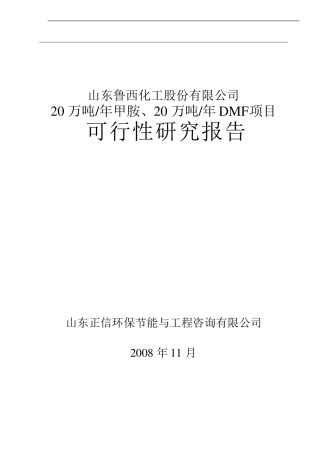 山东鲁西化工股份有限公司
20 万吨/年甲胺、20 万吨/年 DMF项目
可行性研究报告

山东正信环保节能与工程咨询有限公司

2008 年 11 月